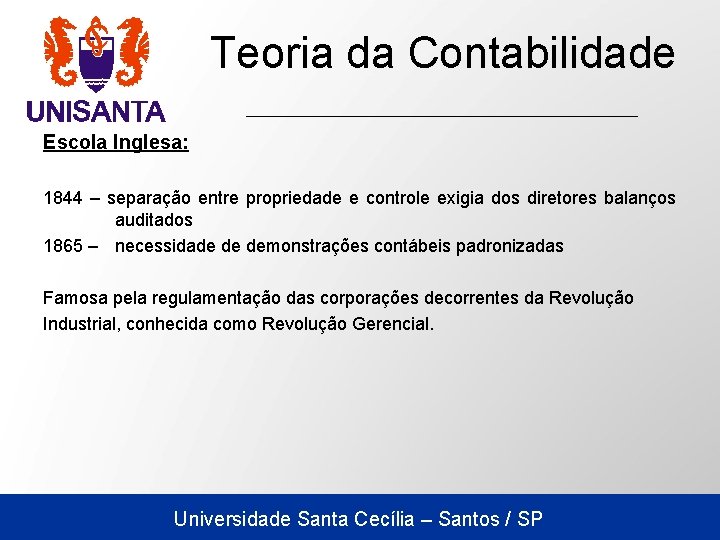 UNISANTA

Teoria da Contabilidade

Escola Inglesa:

1844 – separação entre propriedade e controle exigia dos diretores balanços auditados

1865 – necessidade de demonstrações contábeis padronizadas

Famosa pela regulamentação das corporações decorrentes da Revolução Industrial, conhecida como Revolução Gerencial.

Universidade Santa Cecília – Santos / SP